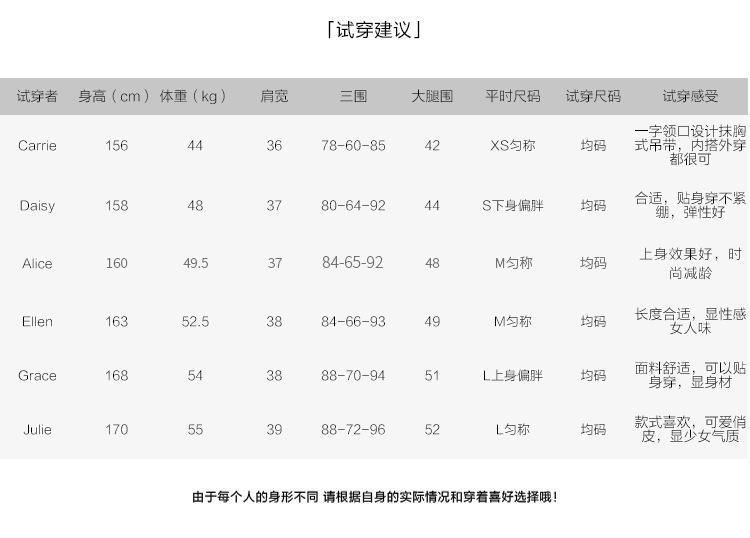 「试穿建议」

| 试穿者 | 身高（cm） | 体重（kg） | 肩宽 | 三围 | 大腿围 | 平时尺码 | 试穿尺码 | 试穿感受 |
|---|---|---|---|---|---|---|---|---|
| Carrie | 156 | 44 | 36 | 78-60-85 | 42 | XS匀称 | 均码 | 一字领口设计抹胸式吊带，内搭外穿都很可 |
| Daisy | 158 | 48 | 37 | 80-64-92 | 44 | S下身偏胖 | 均码 | 合适，贴身穿不紧绷，弹性好 |
| Alice | 160 | 49.5 | 37 | 84-65-92 | 48 | M匀称 | 均码 | 上身效果好，时尚减龄 |
| Ellen | 163 | 52.5 | 38 | 84-66-93 | 49 | M匀称 | 均码 | 长度合适，显性感女人味 |
| Grace | 168 | 54 | 38 | 88-70-94 | 51 | L上身偏胖 | 均码 | 面料舒适，可以贴身穿，显身材 |
| Julie | 170 | 55 | 39 | 88-72-96 | 52 | L匀称 | 均码 | 款式喜欢，可爱俏皮，显少女气质 |

由于每个人的身形不同 请根据自身的实际情况和穿着喜好选择哦！